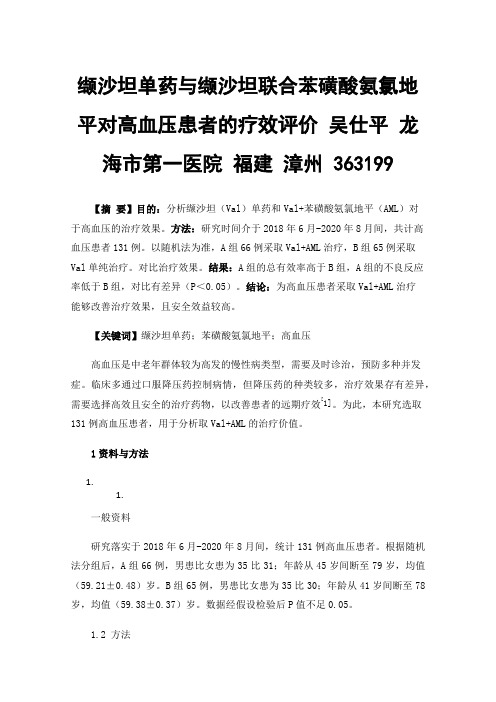 缬沙坦单药与缬沙坦联合苯磺酸氨氯地平对高血压患者的疗效评价 吴仕平 龙海市第一医院 福建 漳州 363199

【摘 要】目的：分析缬沙坦（Val）单药和Val+苯磺酸氨氯地平（AML）对于高血压的治疗效果。方法：研究时间介于2018年6月-2020年8月间，共计高血压患者131例。以随机法为准，A组66例采取Val+AML治疗，B组65例采取Val单纯治疗。对比治疗效果。结果：A组的总有效率高于B组，A组的不良反应率低于B组，对比有差异（P<0.05）。结论：为高血压患者采取Val+AML治疗能够改善治疗效果，且安全效益较高。

【关键词】缬沙坦单药；苯磺酸氨氯地平；高血压

高血压是中老年群体较为高发的慢性病类型，需要及时诊治，预防多种并发症。临床多通过口服降压药控制病情，但降压药的种类较多，治疗效果存有差异，需要选择高效且安全的治疗药物，以改善患者的远期疗效[1]。为此，本研究选取131例高血压患者，用于分析取Val+AML的治疗价值。

1资料与方法

1.

1.

一般资料

研究落实于2018年6月-2020年8月间，统计131例高血压患者。根据随机法分组后，A组66例，男患比女患为35比31；年龄从45岁间断至79岁，均值（59.21±0.48）岁。B组65例，男患比女患为35比30；年龄从41岁间断至78岁，均值（59.38±0.37）岁。数据经假设检验后P值不足0.05。

1.2 方法